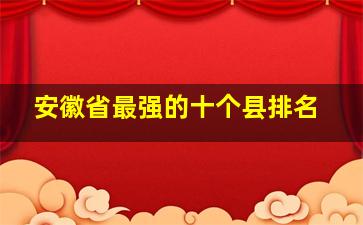 安徽省最强的十个县排名